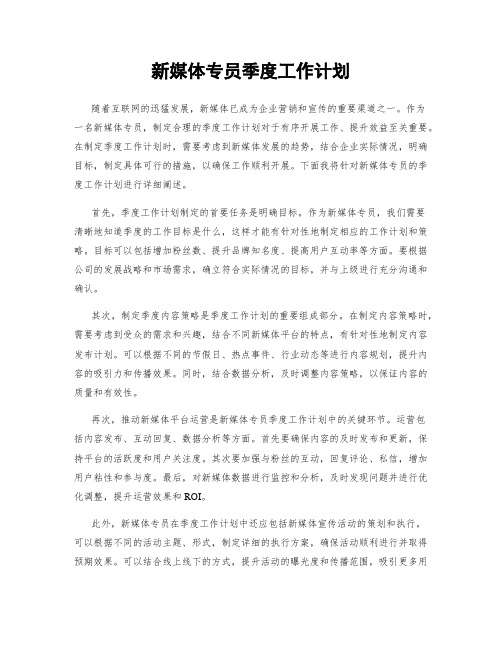 新媒体专员季度工作计划

随着互联网的迅猛发展，新媒体已成为企业营销和宣传的重要渠道之一。作为一名新媒体专员，制定合理的季度工作计划对于有序开展工作、提升效益至关重要。在制定季度工作计划时，需要考虑到新媒体发展的趋势，结合企业实际情况，明确目标，制定具体可行的措施，以确保工作顺利开展。下面我将针对新媒体专员的季度工作计划进行详细阐述。

首先，季度工作计划制定的首要任务是明确目标。作为新媒体专员，我们需要清晰地知道季度的工作目标是什么，这样才能有针对性地制定相应的工作计划和策略。目标可以包括增加粉丝数、提升品牌知名度、提高用户互动率等方面。要根据公司的发展战略和市场需求，确立符合实际情况的目标，并与上级进行充分沟通和确认。

其次，制定季度内容策略是季度工作计划的重要组成部分。在制定内容策略时，需要考虑到受众的需求和兴趣，结合不同新媒体平台的特点，有针对性地制定内容发布计划。可以根据不同的节假日、热点事件、行业动态等进行内容规划，提升内容的吸引力和传播效果。同时，结合数据分析，及时调整内容策略，以保证内容的质量和有效性。

再次，推动新媒体平台运营是新媒体专员季度工作计划中的关键环节。运营包括内容发布、互动回复、数据分析等方面。首先要确保内容的及时发布和更新，保持平台的活跃度和用户关注度。其次要加强与粉丝的互动，回复评论、私信，增加用户粘性和参与度。最后，对新媒体数据进行监控和分析，及时发现问题并进行优化调整，提升运营效果和ROI。

此外，新媒体专员在季度工作计划中还应包括新媒体宣传活动的策划和执行。可以根据不同的活动主题、形式，制定详细的执行方案，确保活动顺利进行并取得预期效果。可以结合线上线下的方式，提升活动的曝光度和传播范围，吸引更多用